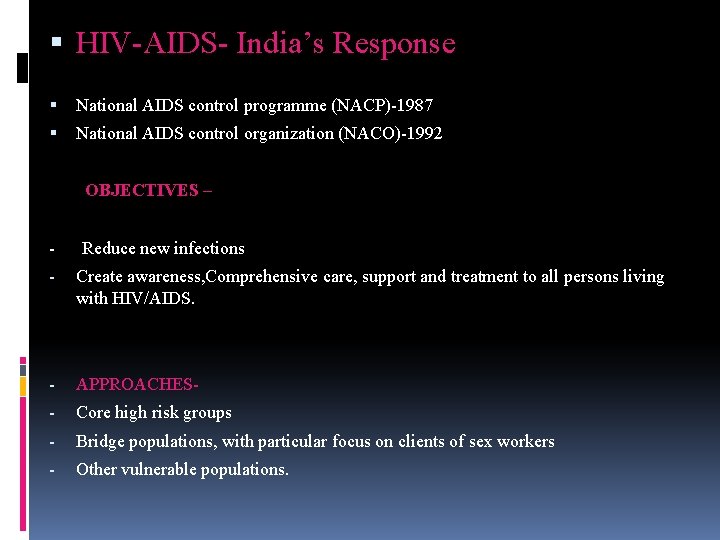 ▪ HIV-AIDS- India's Response

▪ National AIDS control programme (NACP)-1987
▪ National AIDS control organization (NACO)-1992

OBJECTIVES –

- Reduce new infections
- Create awareness,Comprehensive care, support and treatment to all persons living with HIV/AIDS.

- APPROACHES-
- Core high risk groups
- Bridge populations, with particular focus on clients of sex workers
- Other vulnerable populations.